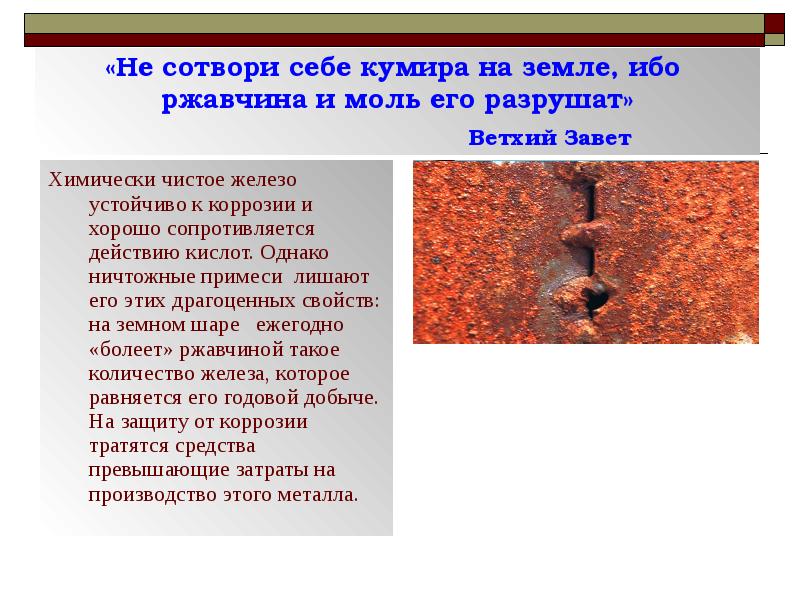 «Не сотвори себе кумира на земле, ибо ржавчина и моль его разрушат»

Ветхий Завет

Химически чистое железо устойчиво к коррозии и хорошо сопротивляется действию кислот. Однако ничтожные примеси лишают его этих драгоценных свойств: на земном шаре ежегодно «болеет» ржавчиной такое количество железа, которое равняется его годовой добыче. На защиту от коррозии тратятся средства превышающие затраты на производство этого металла.